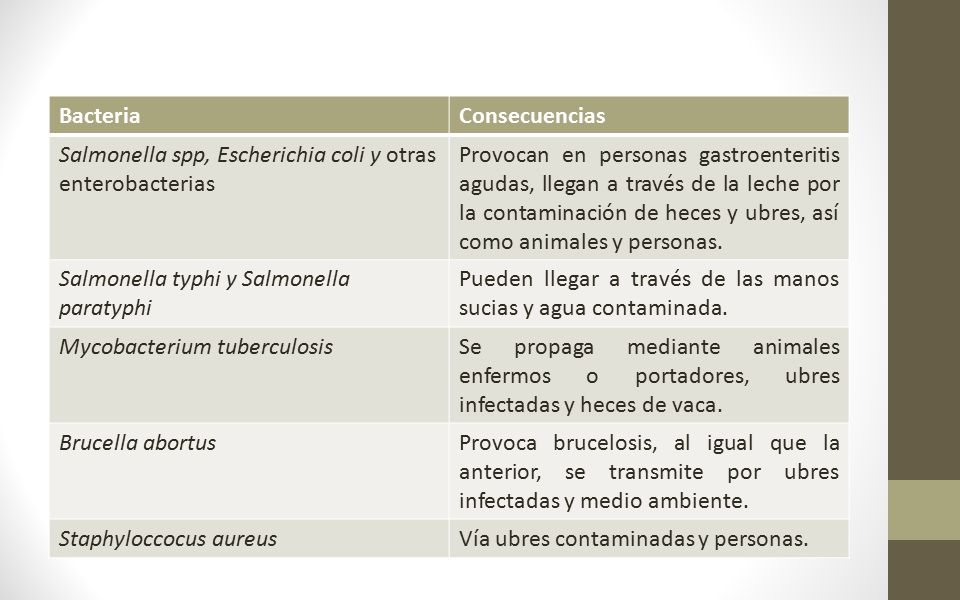 | Bacteria | Consecuencias |
|---|---|
| Salmonella spp, Escherichia coli y otras enterobacterias | Provocan en personas gastroenteritis agudas, llegan a través de la leche por la contaminación de heces y ubres, así como animales y personas. |
| Salmonella typhi y Salmonella paratyphi | Pueden llegar a través de las manos sucias y agua contaminada. |
| Mycobacterium tuberculosis | Se propaga mediante animales enfermos o portadores, ubres infectadas y heces de vaca. |
| Brucella abortus | Provoca brucelosis, al igual que la anterior, se transmite por ubres infectadas y medio ambiente. |
| Staphyloccocus aureus | Vía ubres contaminadas y personas. |